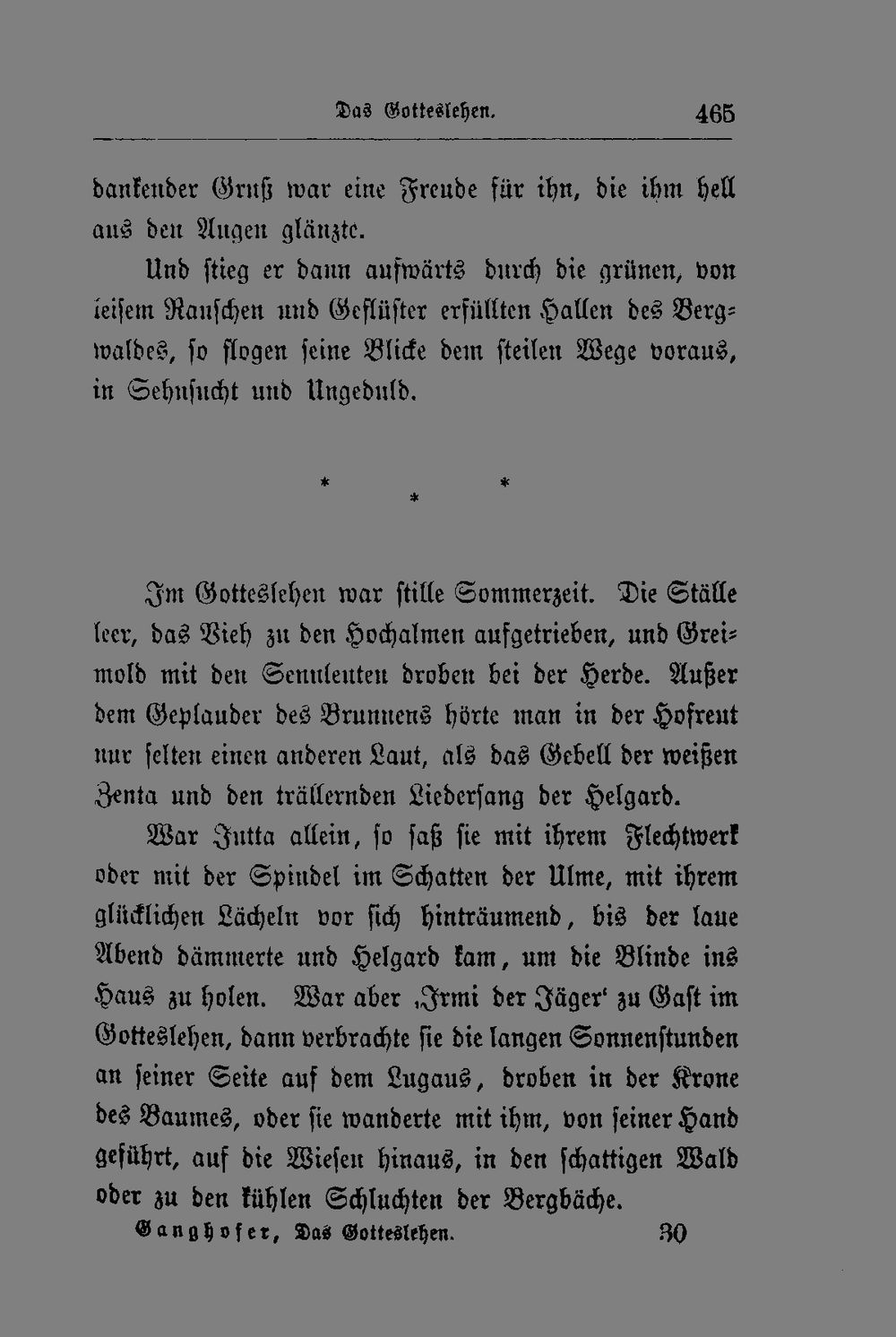 Das Gotteslehen. 465

dankender Gruß war eine Freude für ihn, die ihm hell aus den Augen glänzte.

Und stieg er dann aufwärts durch die grünen, von leisem Rauschen und Geflüster erfüllten Hallen des Bergwaldes, so flogen seine Blicke dem steilen Wege voraus, in Sehnsucht und Ungeduld.

* * *

Im Gotteslehen war stille Sommerzeit. Die Ställe leer, das Vieh zu den Hochalmen aufgetrieben, und Greimold mit den Sennleuten droben bei der Herde. Außer dem Geplauder des Brunnens hörte man in der Hofreut nur selten einen anderen Laut, als das Gebell der weißen Zenta und den trällernden Liedersang der Helgard.

War Jutta allein, so saß sie mit ihrem Flechtwerk oder mit der Spindel im Schatten der Ulme, mit ihrem glücklichen Lächeln vor sich hinträumend, bis der laue Abend dämmerte und Helgard kam, um die Blinde ins Haus zu holen. War aber ‚Irmi der Jäger‘ zu Gast im Gotteslehen, dann verbrachte sie die langen Sonnenstunden an seiner Seite auf dem Lugaus, droben in der Krone des Baumes, oder sie wanderte mit ihm, von seiner Hand geführt, auf die Wiesen hinaus, in den schattigen Wald oder zu den kühlen Schluchten der Bergbäche.

Ganghofer, Das Gotteslehen. 30